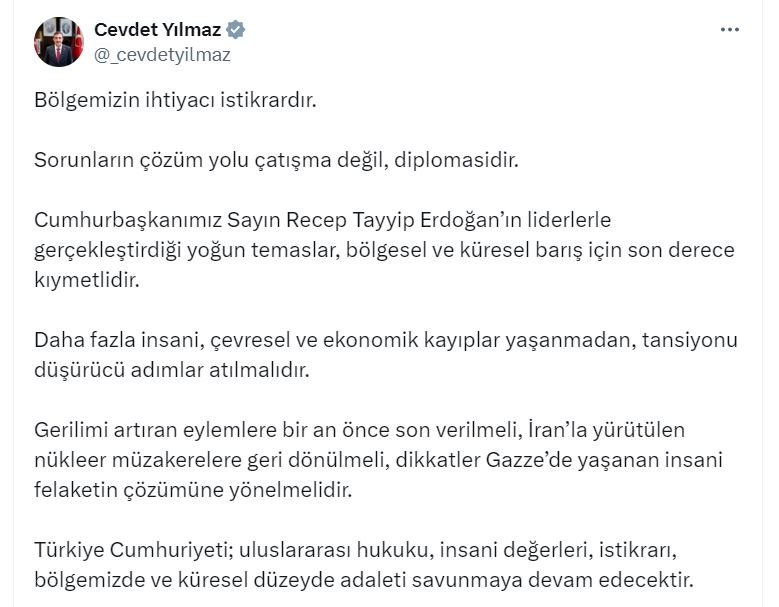 Cevdet Yılmaz
@_cevdetyilmaz

Bölgemizin ihtiyacı istikrardır.

Sorunların çözüm yolu çatışma değil, diplomasidir.

Cumhurbaşkanımız Sayın Recep Tayyip Erdoğan'ın liderlerle gerçekleştirdiği yoğun temaslar, bölgesel ve küresel barış için son derece kıymetlidir.

Daha fazla insani, çevresel ve ekonomik kayıplar yaşanmadan, tansiyonu düşürücü adımlar atılmalıdır.

Gerilimi artıran eylemlere bir an önce son verilmeli, İran'la yürütülen nükleer müzakerelere geri dönülmeli, dikkatler Gazze'de yaşanan insani felaketin çözümüne yönelmelidir.

Türkiye Cumhuriyeti; uluslararası hukuku, insani değerleri, istikrarı, bölgemizde ve küresel düzeyde adaleti savunmaya devam edecektir.